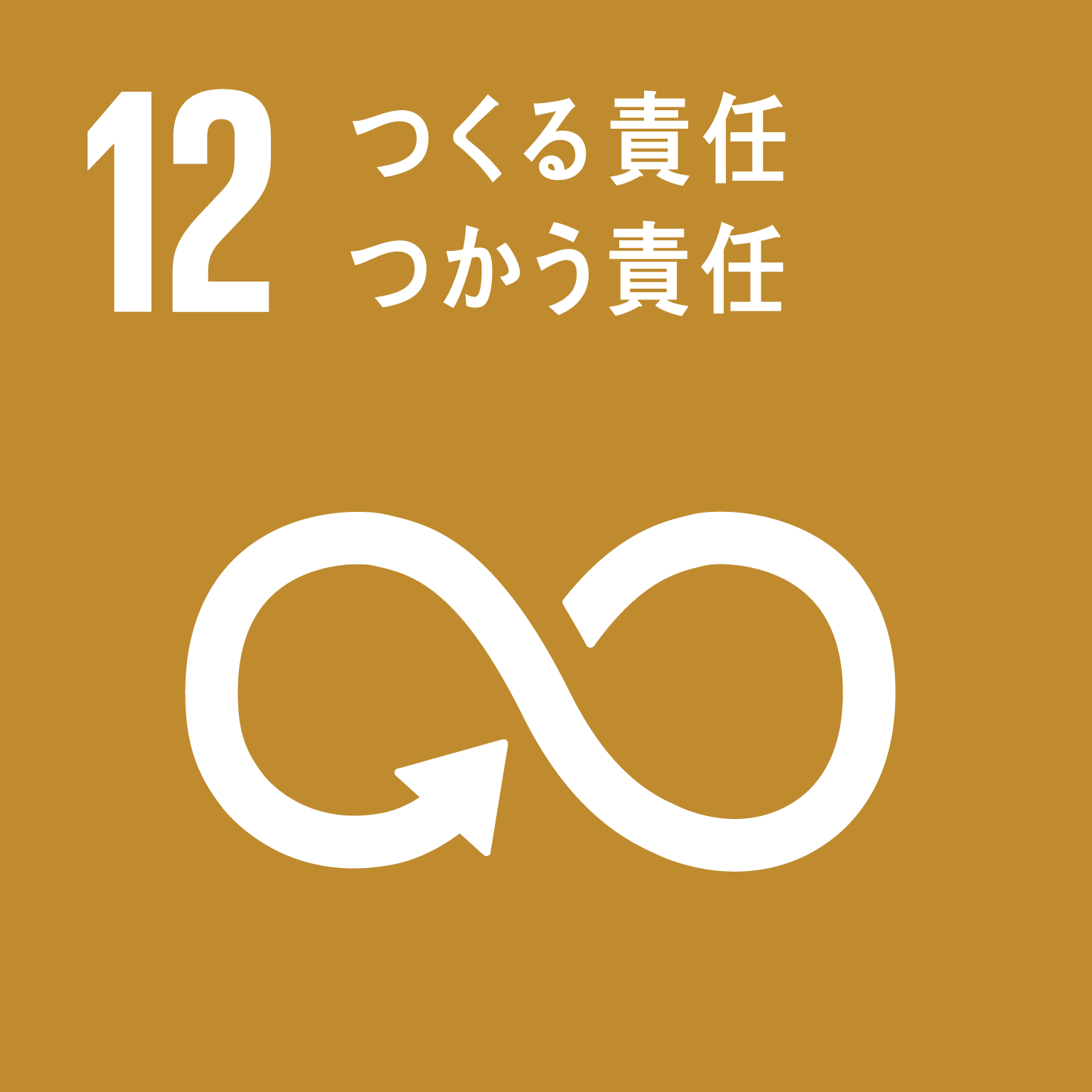 12 つくる責任
つかう責任